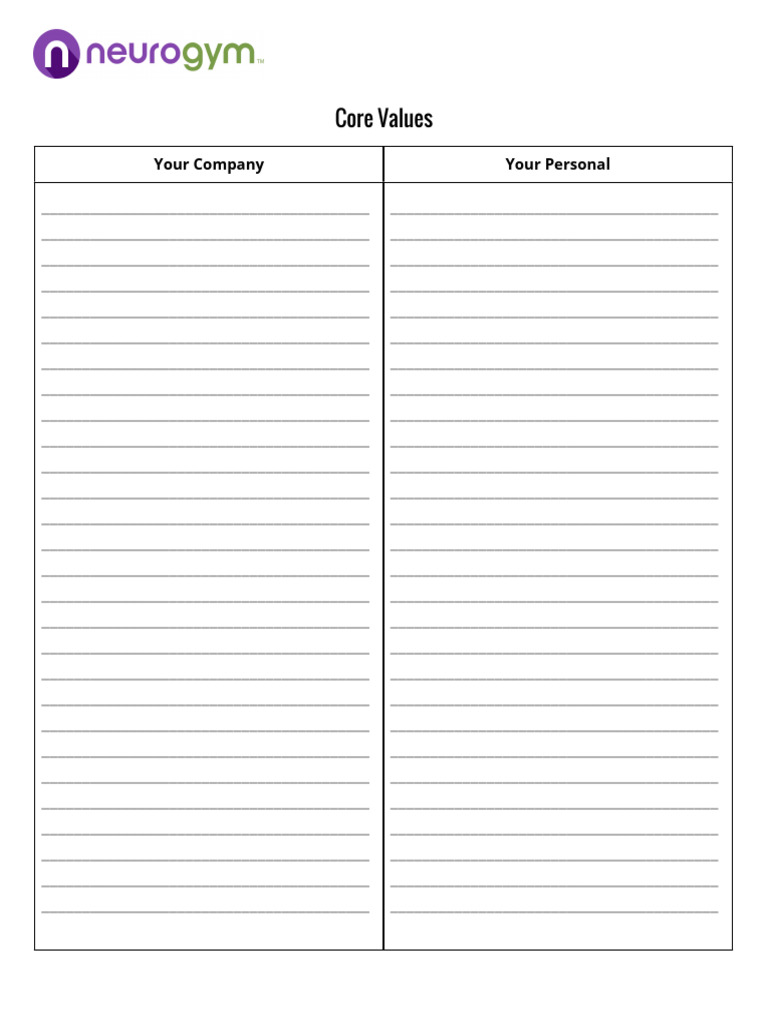 neurogym™

Core Values

| Your Company | Your Personal |
|---|---|
| | |